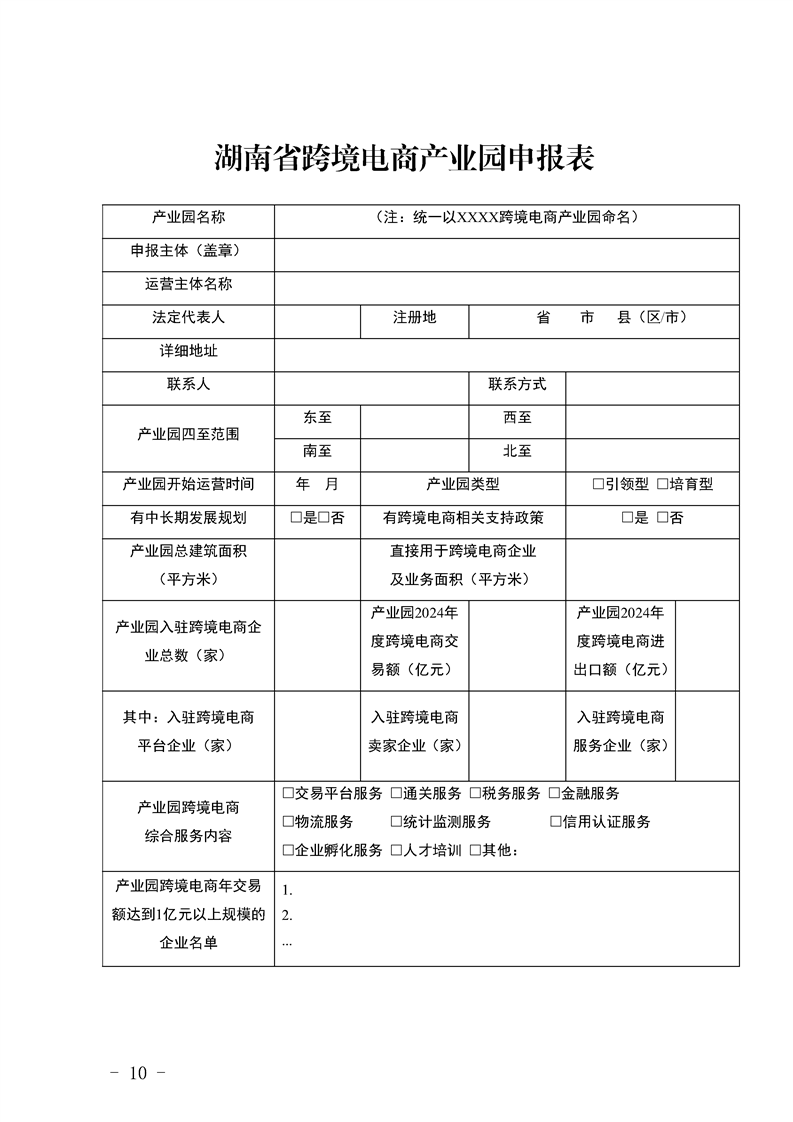 湖南省跨境电商产业园申报表

| 产业园名称 | （注：统一以XXXX跨境电商产业园命名） | | | | |
|---|---|---|---|---|---|
| 申报主体（盖章） | | | | | |
| 运营主体名称 | | | | | |
| 法定代表人 | | 注册地 | 省　市　县（区/市） | | |
| 详细地址 | | | | | |
| 联系人 | | | 联系方式 | | |
| 产业园四至范围 | 东至 | | 西至 | | |
| | 南至 | | 北至 | | |
| 产业园开始运营时间 | 年　月 | 产业园类型 | | □引领型 □培育型 | |
| 有中长期发展规划 | □是□否 | 有跨境电商相关支持政策 | | □是 □否 | |
| 产业园总建筑面积（平方米） | | 直接用于跨境电商企业及业务面积（平方米） | | | |
| 产业园入驻跨境电商企业总数（家） | | 产业园2024年度跨境电商交易额（亿元） | | 产业园2024年度跨境电商进出口额（亿元） | |
| 其中：入驻跨境电商平台企业（家） | | 入驻跨境电商卖家企业（家） | | 入驻跨境电商服务企业（家） | |
| 产业园跨境电商综合服务内容 | □交易平台服务 □通关服务 □税务服务 □金融服务 □物流服务 □统计监测服务 □信用认证服务 □企业孵化服务 □人才培训 □其他： | | | | |
| 产业园跨境电商年交易额达到1亿元以上规模的企业名单 | 1. 2. … | | | | |

－ 10 －